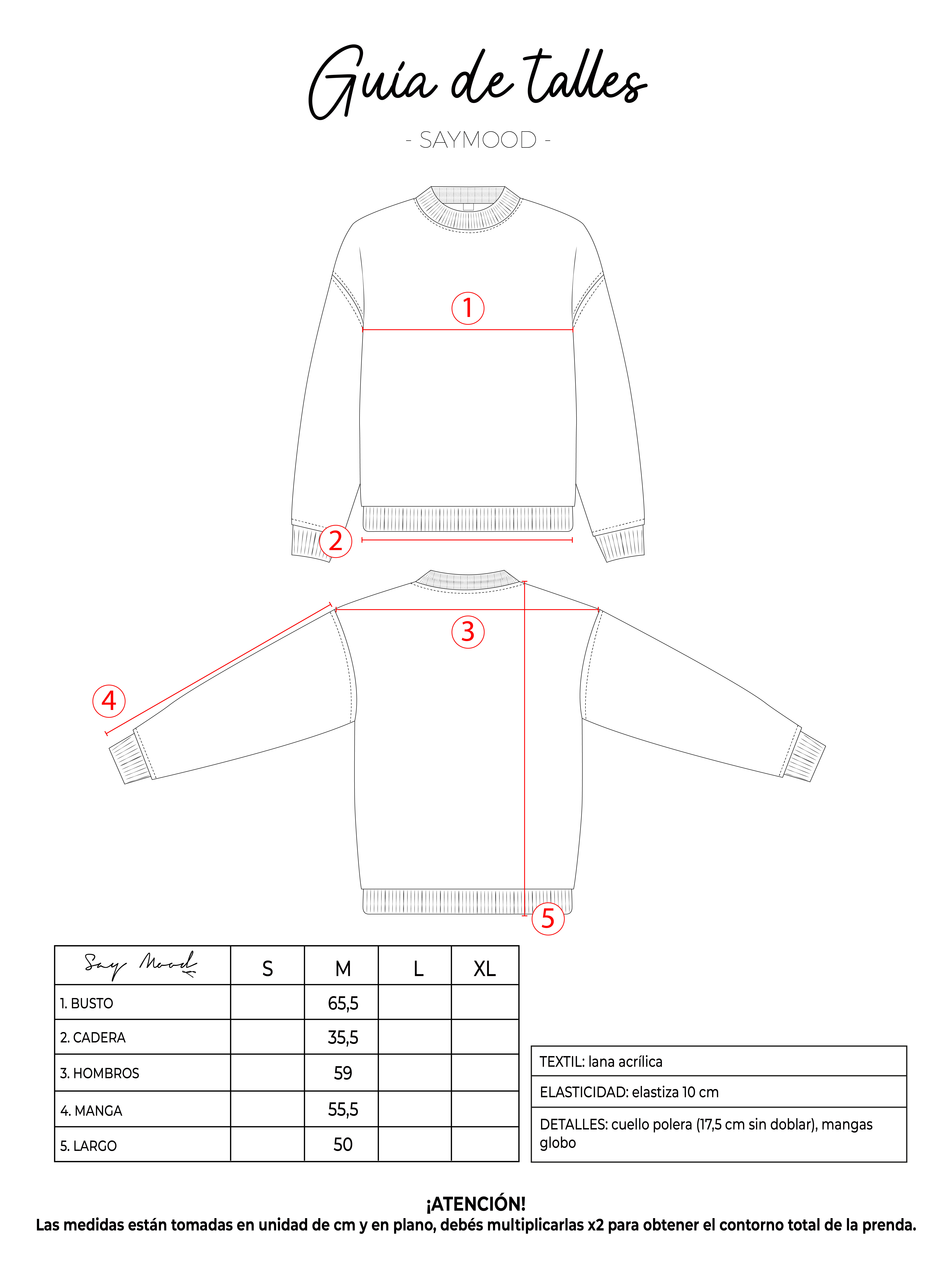 Guía de talles

- SAYMOOD -

1

2

3

4

5

| Say Mood | S | M | L | XL |
|---|---|---|---|---|
| 1. BUSTO | | 65,5 | | |
| 2. CADERA | | 35,5 | | |
| 3. HOMBROS | | 59 | | |
| 4. MANGA | | 55,5 | | |
| 5. LARGO | | 50 | | |

| TEXTIL: lana acrílica |
|---|
| ELASTICIDAD: elastiza 10 cm |
| DETALLES: cuello polera (17,5 cm sin doblar), mangas globo |

¡ATENCIÓN!
Las medidas están tomadas en unidad de cm y en plano, debés multiplicarlas x2 para obtener el contorno total de la prenda.